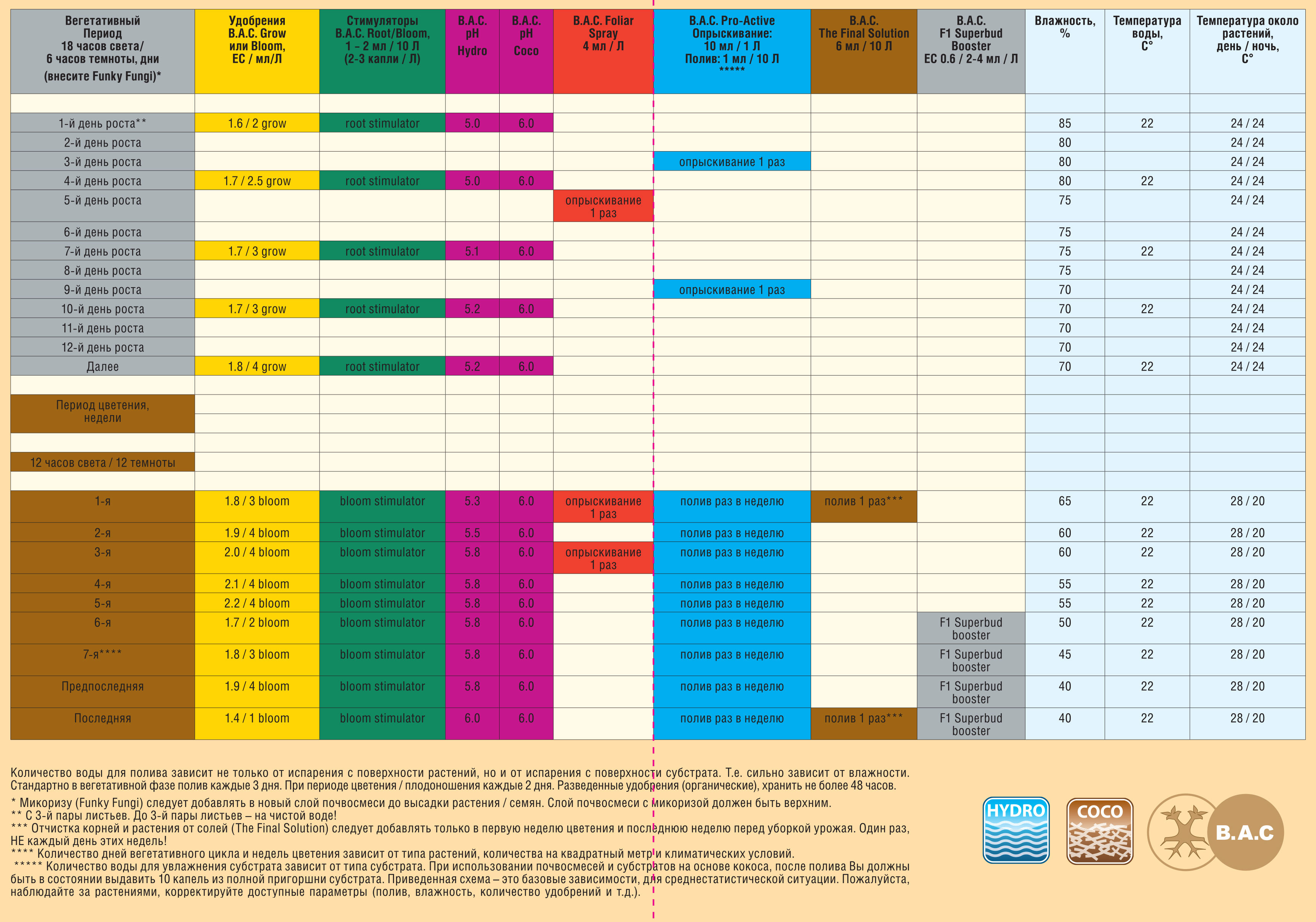 | Вегетативный Период 18 часов света/ 6 часов темноты, дни (внесите Funky Fungi)* | Удобрения B.A.C. Grow или Bloom, EC / мл/Л | Стимуляторы B.A.C. Root/Bloom, 1 – 2 мл / 10 Л (2-3 капли / Л) | B.A.C. pH Hydro | B.A.C. pH Coco | B.A.C. Foliar Spray 4 мл / Л | B.A.C. Pro-Active Опрыскивание: 10 мл / 1 Л Полив: 1 мл / 10 Л ***** | B.A.C. The Final Solution 6 мл / 10 Л | B.A.C. F1 Superbud Booster EC 0.6 / 2-4 мл / Л | Влажность, % | Температура воды, C° | Температура около растений, день / ночь, C° |
|---|---|---|---|---|---|---|---|---|---|---|---|
| | | | | | | | | | | | |
| 1-й день роста** | 1.6 / 2 grow | root stimulator | 5.0 | 6.0 | | | | | 85 | 22 | 24 / 24 |
| 2-й день роста | | | | | | | | | 80 | | 24 / 24 |
| 3-й день роста | | | | | | опрыскивание 1 раз | | | 80 | | 24 / 24 |
| 4-й день роста | 1.7 / 2.5 grow | root stimulator | 5.0 | 6.0 | | | | | 80 | 22 | 24 / 24 |
| 5-й день роста | | | | | опрыскивание 1 раз | | | | 75 | | 24 / 24 |
| 6-й день роста | | | | | | | | | 75 | | 24 / 24 |
| 7-й день роста | 1.7 / 3 grow | root stimulator | 5.1 | 6.0 | | | | | 75 | 22 | 24 / 24 |
| 8-й день роста | | | | | | | | | 75 | | 24 / 24 |
| 9-й день роста | | | | | | опрыскивание 1 раз | | | 70 | | 24 / 24 |
| 10-й день роста | 1.7 / 3 grow | root stimulator | 5.2 | 6.0 | | | | | 70 | 22 | 24 / 24 |
| 11-й день роста | | | | | | | | | 70 | | 24 / 24 |
| 12-й день роста | | | | | | | | | 70 | | 24 / 24 |
| Далее | 1.8 / 4 grow | root stimulator | 5.2 | 6.0 | | | | | 70 | 22 | 24 / 24 |
| | | | | | | | | | | | |
| Период цветения, недели | | | | | | | | | | | |
| | | | | | | | | | | | |
| 12 часов света / 12 темноты | | | | | | | | | | | |
| | | | | | | | | | | | |
| 1-я | 1.8 / 3 bloom | bloom stimulator | 5.3 | 6.0 | опрыскивание 1 раз | полив раз в неделю | полив 1 раз*** | | 65 | 22 | 28 / 20 |
| 2-я | 1.9 / 4 bloom | bloom stimulator | 5.5 | 6.0 | | полив раз в неделю | | | 60 | 22 | 28 / 20 |
| 3-я | 2.0 / 4 bloom | bloom stimulator | 5.8 | 6.0 | опрыскивание 1 раз | полив раз в неделю | | | 60 | 22 | 28 / 20 |
| 4-я | 2.1 / 4 bloom | bloom stimulator | 5.8 | 6.0 | | полив раз в неделю | | | 55 | 22 | 28 / 20 |
| 5-я | 2.2 / 4 bloom | bloom stimulator | 5.8 | 6.0 | | полив раз в неделю | | | 55 | 22 | 28 / 20 |
| 6-я | 1.7 / 2 bloom | bloom stimulator | 5.8 | 6.0 | | полив раз в неделю | | F1 Superbud booster | 50 | 22 | 28 / 20 |
| 7-я**** | 1.8 / 3 bloom | bloom stimulator | 5.8 | 6.0 | | полив раз в неделю | | F1 Superbud booster | 45 | 22 | 28 / 20 |
| Предпоследняя | 1.9 / 4 bloom | bloom stimulator | 5.8 | 6.0 | | полив раз в неделю | | F1 Superbud booster | 40 | 22 | 28 / 20 |
| Последняя | 1.4 / 1 bloom | bloom stimulator | 6.0 | 6.0 | | полив раз в неделю | полив 1 раз*** | F1 Superbud booster | 40 | 22 | 28 / 20 |

Количество воды для полива зависит не только от испарения с поверхности растений, но и от испарения с поверхности субстрата. Т.е. сильно зависит от влажности. Стандартно в вегетативной фазе полив каждые 3 дня. При периоде цветения / плодоношения каждые 2 дня. Разведенные удобрения (органические), хранить не более 48 часов.

* Микоризу (Funky Fungi) следует добавлять в новый слой почвосмеси до высадки растения / семян. Слой почвосмеси с микоризой должен быть верхним.
** С 3-й пары листьев. До 3-й пары листьев – на чистой воде!
*** Отчистка корней и растения от солей (The Final Solution) следует добавлять только в первую неделю цветения и последнюю неделю перед уборкой урожая. Один раз, НЕ каждый день этих недель!
**** Количество дней вегетативного цикла и недель цветения зависит от типа растений, количества на квадратный метр и климатических условий.
***** Количество воды для увлажнения субстрата зависит от типа субстрата. При использовании почвосмесей и субстратов на основе кокоса, после полива Вы должны быть в состоянии выдавить 10 капель из полной пригоршни субстрата. Приведенная схема – это базовые зависимости, для среднестатистической ситуации. Пожалуйста, наблюдайте за растениями, корректируйте доступные параметры (полив, влажность, количество удобрений и т.д.).

HYDRO
COCO
B.A.C